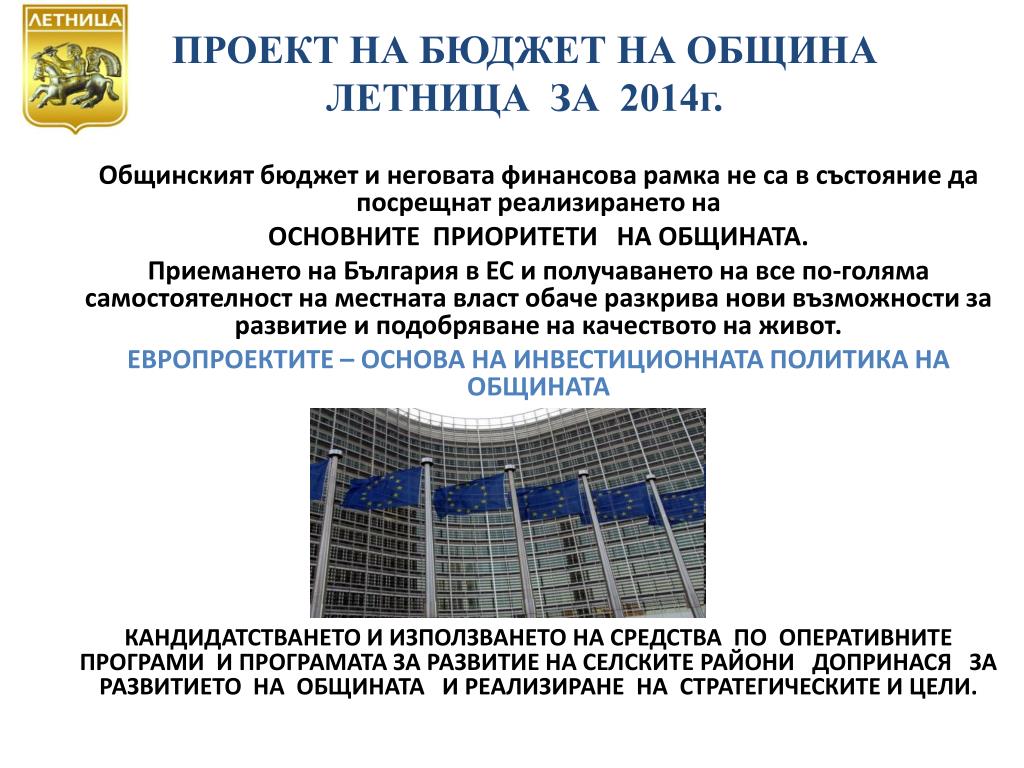 ЛЕТНИЦА

ПРОЕКТ НА БЮДЖЕТ НА ОБЩИНА ЛЕТНИЦА ЗА 2014г.

Общинският бюджет и неговата финансова рамка не са в състояние да посрещнат реализирането на

ОСНОВНИТЕ ПРИОРИТЕТИ НА ОБЩИНАТА.

Приемането на България в ЕС и получаването на все по-голяма самостоятелност на местната власт обаче разкрива нови възможности за развитие и подобряване на качеството на живот.

ЕВРОПРОЕКТИТЕ – ОСНОВА НА ИНВЕСТИЦИОННАТА ПОЛИТИКА НА ОБЩИНАТА

КАНДИДАТСТВАНЕТО И ИЗПОЛЗВАНЕТО НА СРЕДСТВА ПО ОПЕРАТИВНИТЕ ПРОГРАМИ И ПРОГРАМАТА ЗА РАЗВИТИЕ НА СЕЛСКИТЕ РАЙОНИ ДОПРИНАСЯ ЗА РАЗВИТИЕТО НА ОБЩИНАТА И РЕАЛИЗИРАНЕ НА СТРАТЕГИЧЕСКИТЕ И ЦЕЛИ.